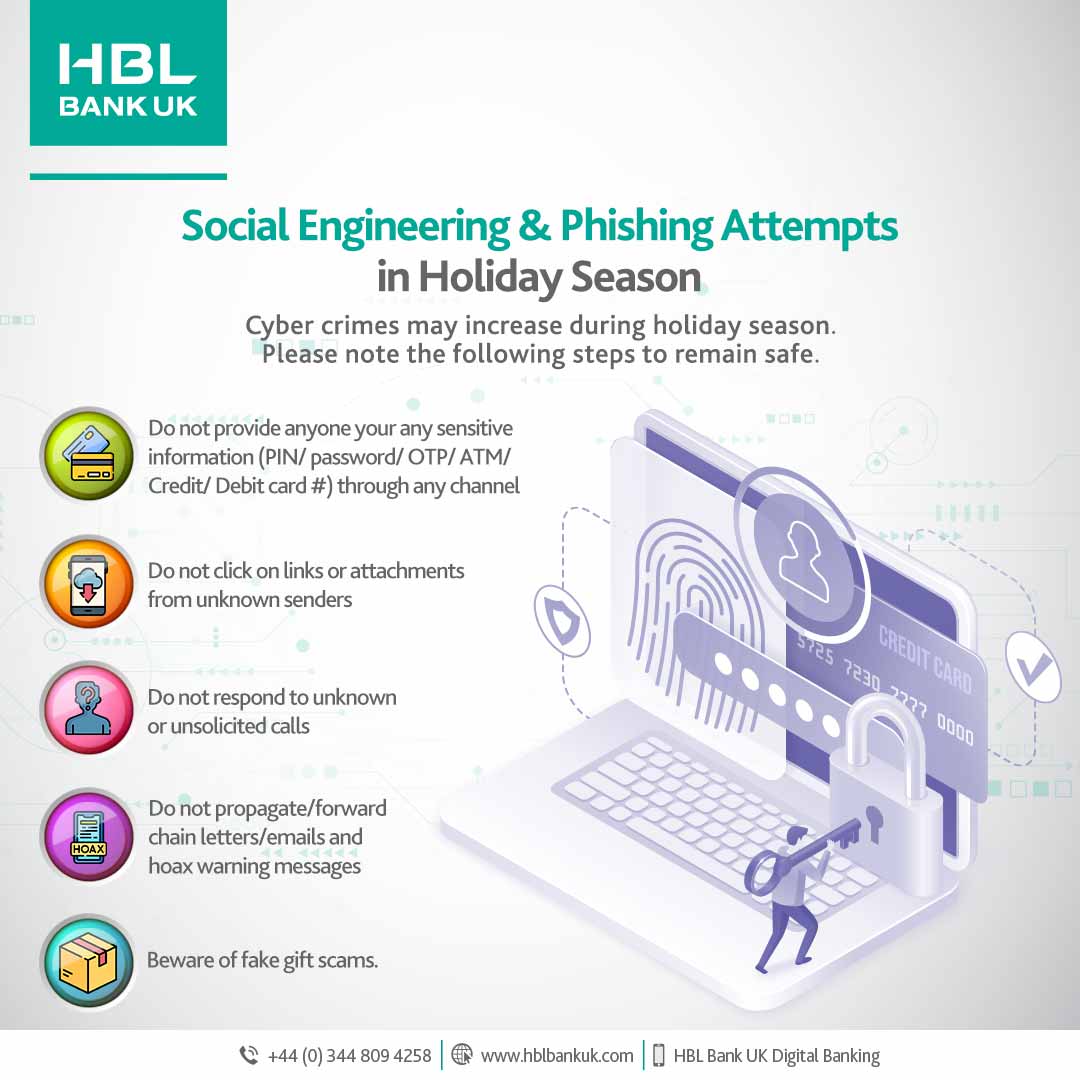 HBL
BANK UK

Social Engineering & Phishing Attempts in Holiday Season

Cyber crimes may increase during holiday season. Please note the following steps to remain safe.

Do not provide anyone your any sensitive information (PIN/ password/ OTP/ ATM/ Credit/ Debit card #) through any channel

Do not click on links or attachments from unknown senders

Do not respond to unknown or unsolicited calls

HOAX

Do not propagate/forward chain letters/emails and hoax warning messages

Beware of fake gift scams.

CREDIT CARD
5725 7230 7777 0000

+44 (0) 344 809 4258 | www.hblbankuk.com | HBL Bank UK Digital Banking